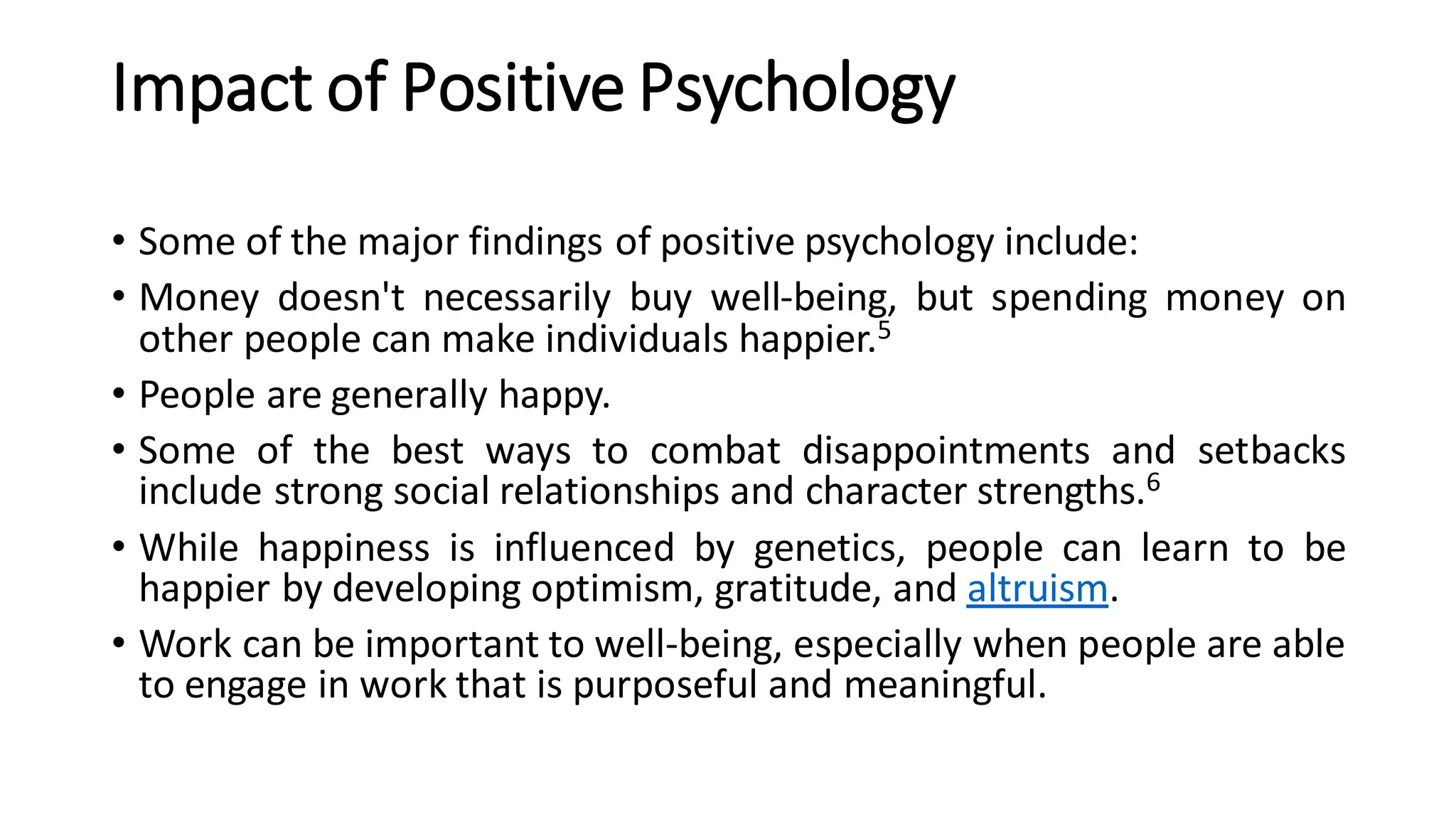 Impact of Positive Psychology

• Some of the major findings of positive psychology include:

• Money doesn't necessarily buy well-being, but spending money on other people can make individuals happier.$^5$

• People are generally happy.

• Some of the best ways to combat disappointments and setbacks include strong social relationships and character strengths.$^6$

• While happiness is influenced by genetics, people can learn to be happier by developing optimism, gratitude, and altruism.

• Work can be important to well-being, especially when people are able to engage in work that is purposeful and meaningful.